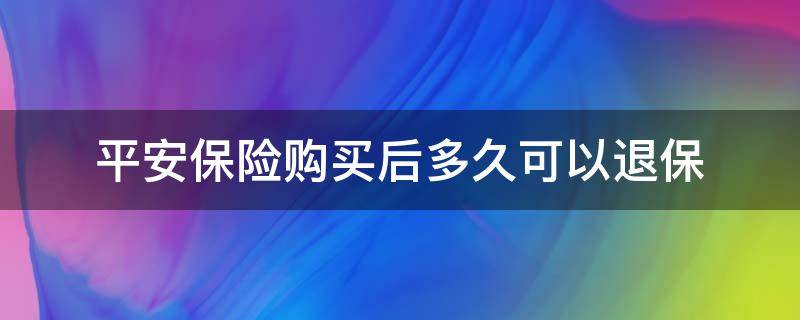 平安保险购买后多久可以退保